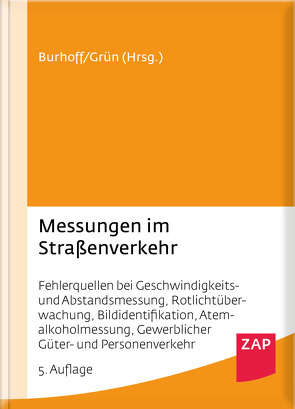 Burhoff/Grün (Hrsg.)

Messungen im Straßenverkehr

Fehlerquellen bei Geschwindigkeits- und Abstandsmessung, Rotlichtüberwachung, Bildidentifikation, Atemalkoholmessung, Gewerblicher Güter- und Personenverkehr

5. Auflage

ZAP